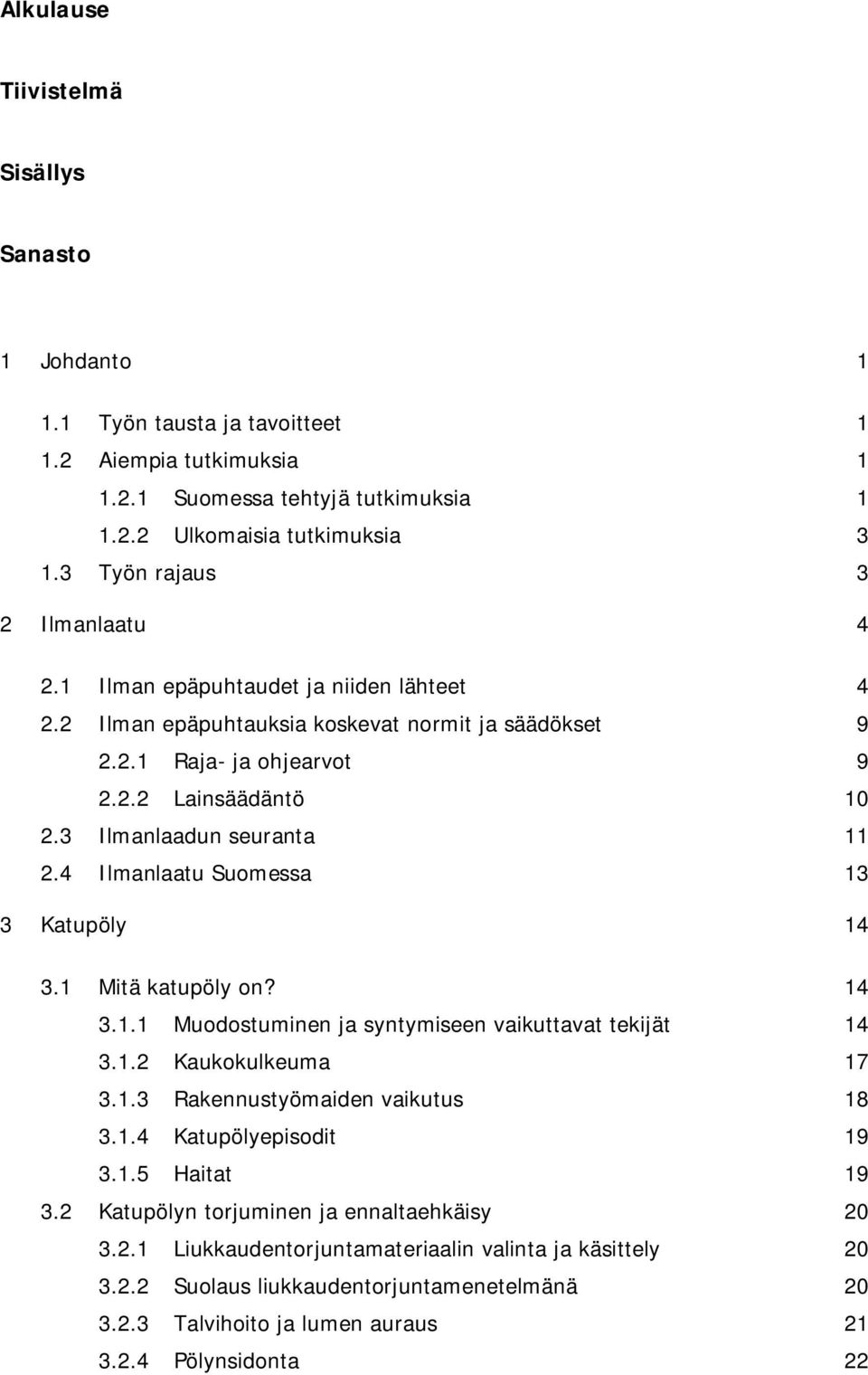 Alkulause

Tiivistelmä

Sisällys

Sanasto

1 Johdanto 1

1.1 Työn tausta ja tavoitteet 1
1.2 Aiempia tutkimuksia 1
1.2.1 Suomessa tehtyjä tutkimuksia 1
1.2.2 Ulkomaisia tutkimuksia 3
1.3 Työn rajaus 3

2 Ilmanlaatu 4

2.1 Ilman epäpuhtaudet ja niiden lähteet 4
2.2 Ilman epäpuhtauksia koskevat normit ja säädökset 9
2.2.1 Raja- ja ohjearvot 9
2.2.2 Lainsäädäntö 10
2.3 Ilmanlaadun seuranta 11
2.4 Ilmanlaatu Suomessa 13

3 Katupöly 14

3.1 Mitä katupöly on? 14
3.1.1 Muodostuminen ja syntymiseen vaikuttavat tekijät 14
3.1.2 Kaukokulkeuma 17
3.1.3 Rakennustyömaiden vaikutus 18
3.1.4 Katupölyepisodit 19
3.1.5 Haitat 19
3.2 Katupölyn torjuminen ja ennaltaehkäisy 20
3.2.1 Liukkaudentorjuntamateriaalin valinta ja käsittely 20
3.2.2 Suolaus liukkaudentorjuntamenetelmänä 20
3.2.3 Talvihoito ja lumen auraus 21
3.2.4 Pölynsidonta 22